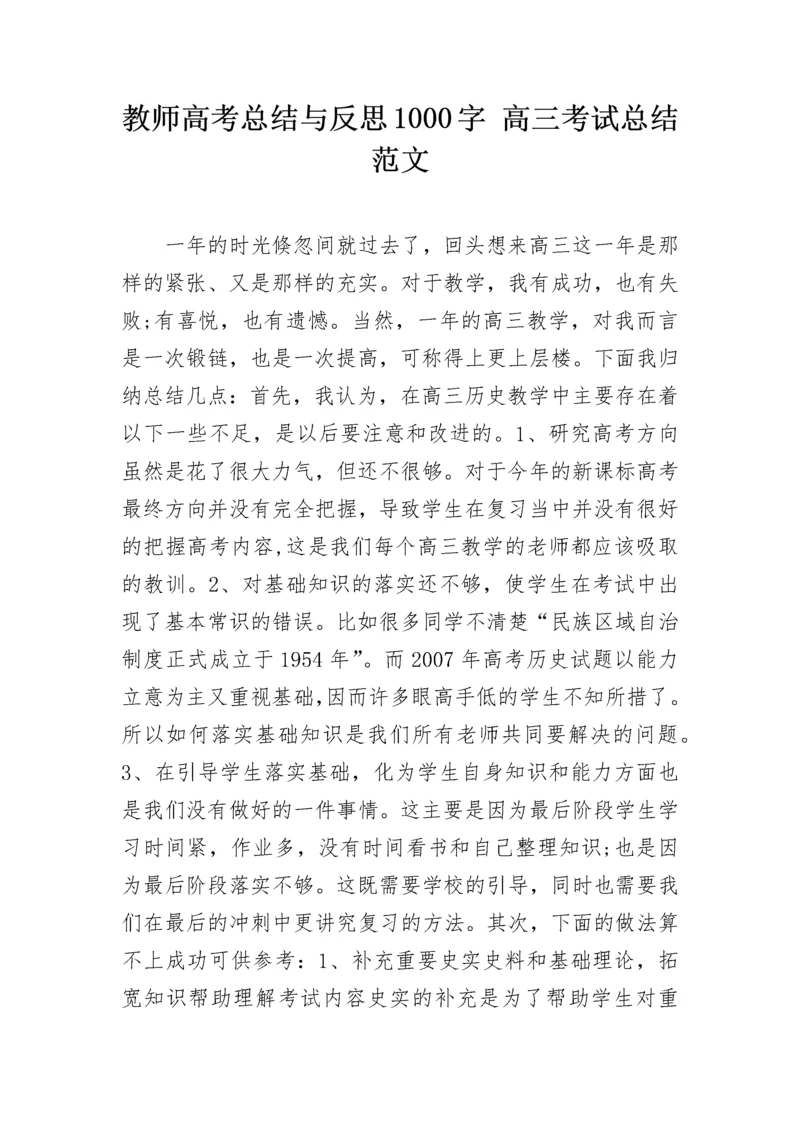 教师高考总结与反思1000字 高三考试总结范文

一年的时光倏忽间就过去了，回头想来高三这一年是那样的紧张、又是那样的充实。对于教学，我有成功，也有失败;有喜悦，也有遗憾。当然，一年的高三教学，对我而言是一次锻链，也是一次提高，可称得上更上层楼。下面我归纳总结几点：首先，我认为，在高三历史教学中主要存在着以下一些不足，是以后要注意和改进的。1、研究高考方向虽然是花了很大力气，但还不很够。对于今年的新课标高考最终方向并没有完全把握，导致学生在复习当中并没有很好的把握高考内容,这是我们每个高三教学的老师都应该吸取的教训。2、对基础知识的落实还不够，使学生在考试中出现了基本常识的错误。比如很多同学不清楚“民族区域自治制度正式成立于1954年”。而2007年高考历史试题以能力立意为主又重视基础,因而许多眼高手低的学生不知所措了。所以如何落实基础知识是我们所有老师共同要解决的问题。3、在引导学生落实基础，化为学生自身知识和能力方面也是我们没有做好的一件事情。这主要是因为最后阶段学生学习时间紧，作业多，没有时间看书和自己整理知识;也是因为最后阶段落实不够。这既需要学校的引导，同时也需要我们在最后的冲刺中更讲究复习的方法。其次，下面的做法算不上成功可供参考：1、补充重要史实史料和基础理论，拓宽知识帮助理解考试内容史实的补充是为了帮助学生对重